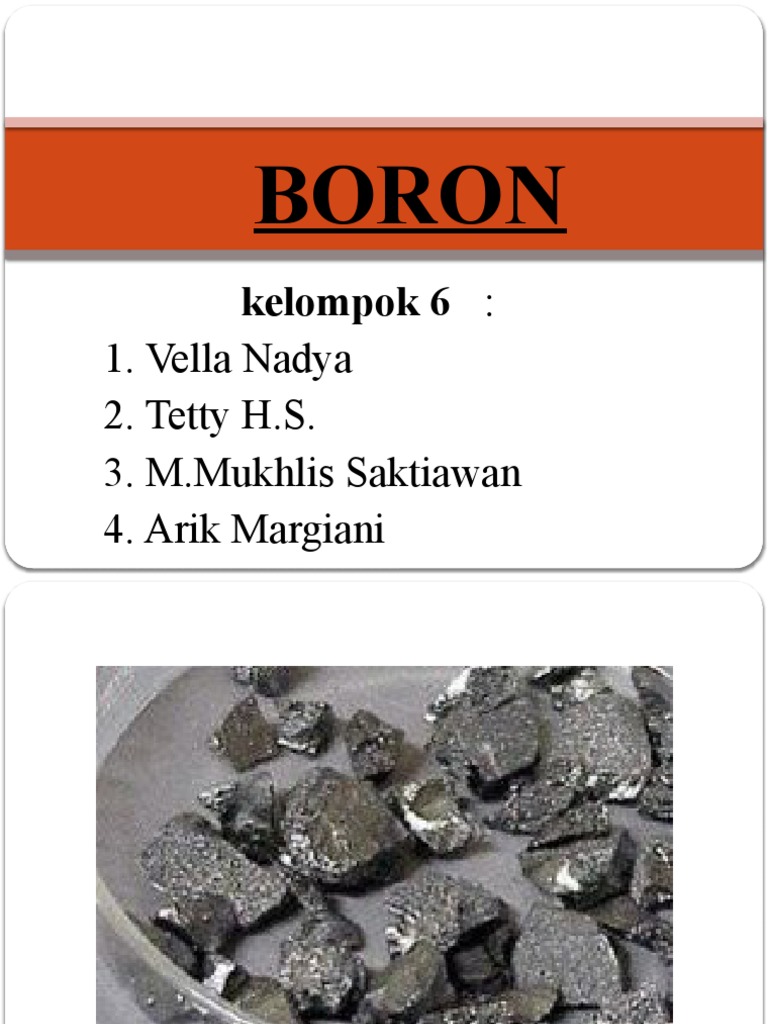 BORON

kelompok 6 :

1. Vella Nadya
2. Tetty H.S.
3. M.Mukhlis Saktiawan
4. Arik Margiani